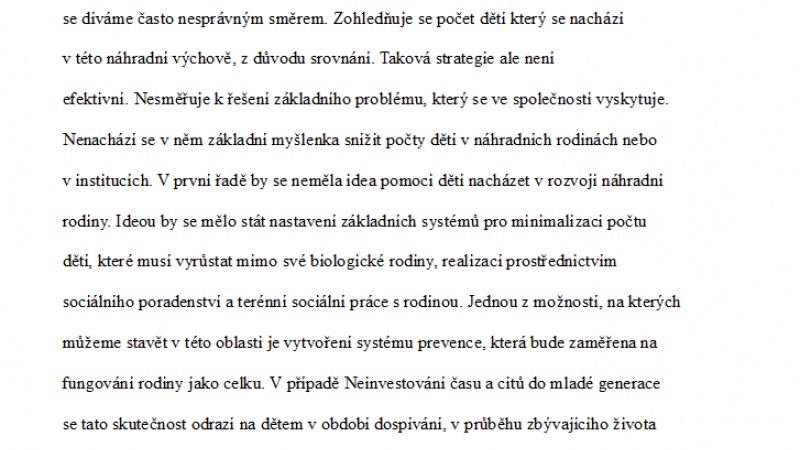 se díváme často nesprávným směrem. Zohledňuje se počet dětí který se nachází v této náhradní výchově, z důvodu srovnání. Taková strategie ale není efektivní. Nesměřuje k řešení základního problému, který se ve společnosti vyskytuje. Nenachází se v něm základní myšlenka snížit počty dětí v náhradních rodinách nebo v institucích. V první řadě by se neměla idea pomoci dětí nacházet v rozvoji náhradní rodiny. Ideou by se mělo stát nastavení základních systémů pro minimalizaci počtu dětí, které musí vyrůstat mimo své biologické rodiny, realizací prostřednictvím sociálního poradenství a terénní sociální práce s rodinou. Jednou z možností, na kterých můžeme stavět v této oblasti je vytvoření systému prevence, která bude zaměřena na fungování rodiny jako celku. V případě Neinvestování času a citů do mladé generace se tato skutečnost odrazí na dětem v období dospívání, v průběhu zbývajícího života